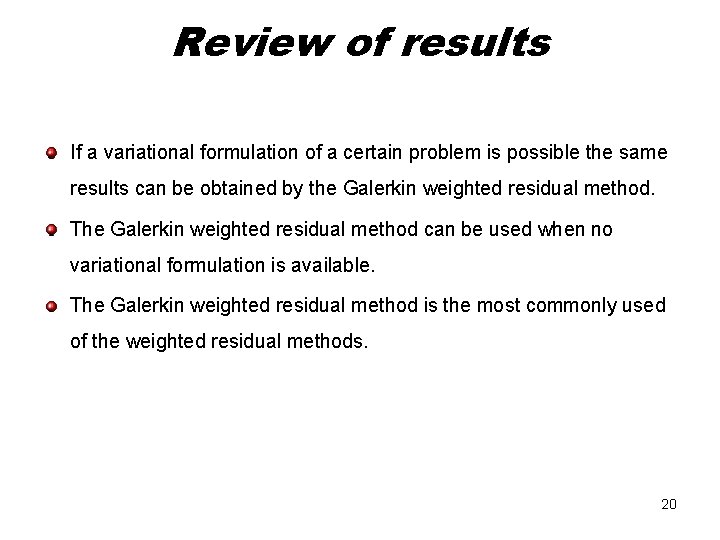 Review of results

• If a variational formulation of a certain problem is possible the same results can be obtained by the Galerkin weighted residual method.

• The Galerkin weighted residual method can be used when no variational formulation is available.

• The Galerkin weighted residual method is the most commonly used of the weighted residual methods.

20